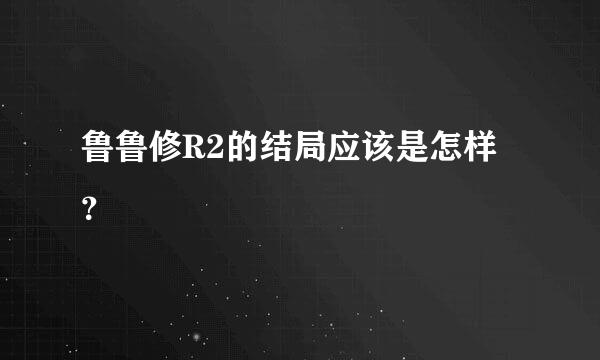 鲁鲁修R2的结局应该是怎样？